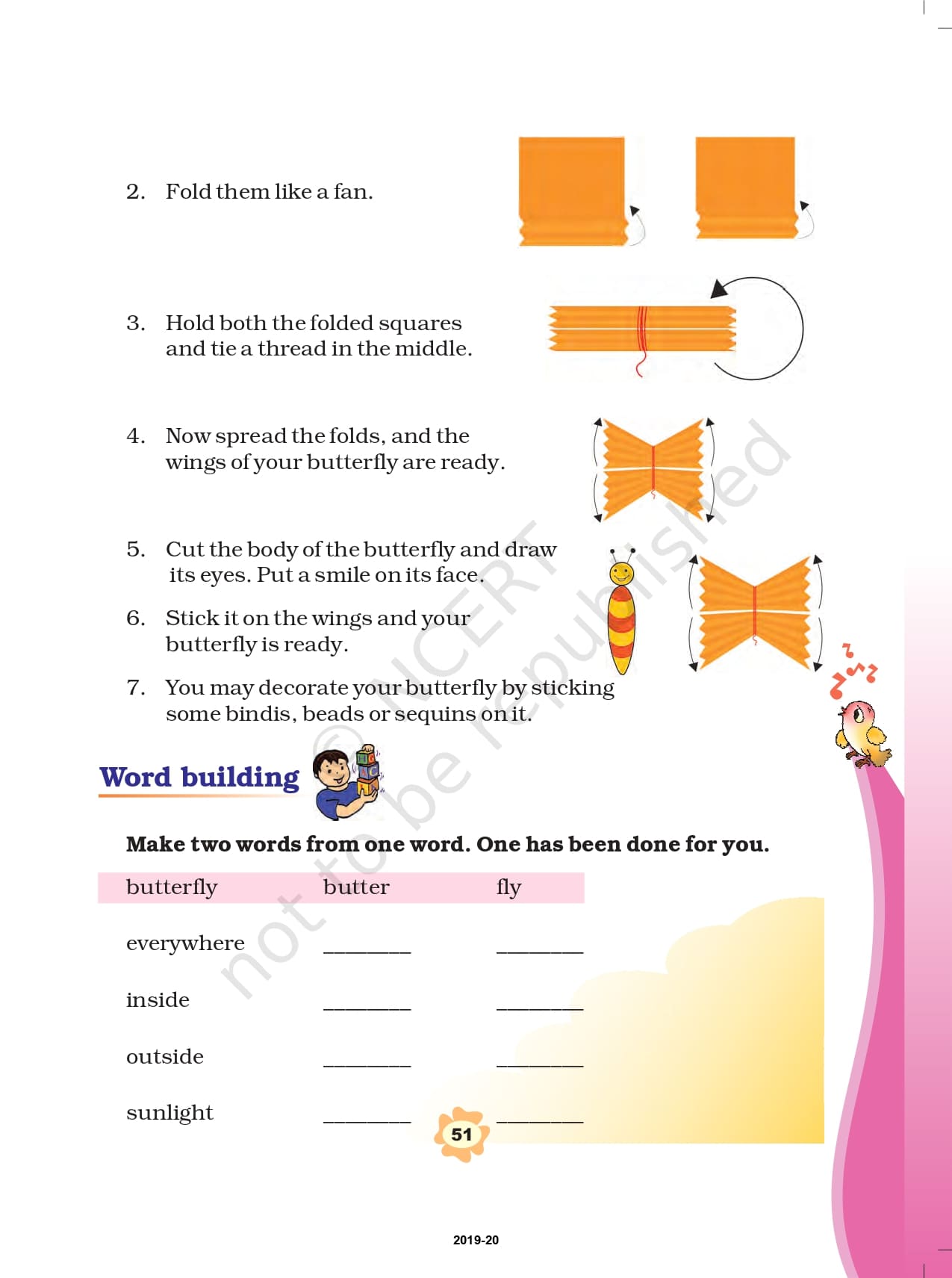 2. Fold them like a fan.

3. Hold both the folded squares and tie a thread in the middle.

4. Now spread the folds, and the wings of your butterfly are ready.

5. Cut the body of the butterfly and draw its eyes. Put a smile on its face.

6. Stick it on the wings and your butterfly is ready.

7. You may decorate your butterfly by sticking some bindis, beads or sequins on it.

© NCERT not to be republished

Word building

Make two words from one word. One has been done for you.

| butterfly | butter | fly |
|---|---|---|
| everywhere | ________ | ________ |
| inside | ________ | ________ |
| outside | ________ | ________ |
| sunlight | ________ | ________ |

51

2019-20